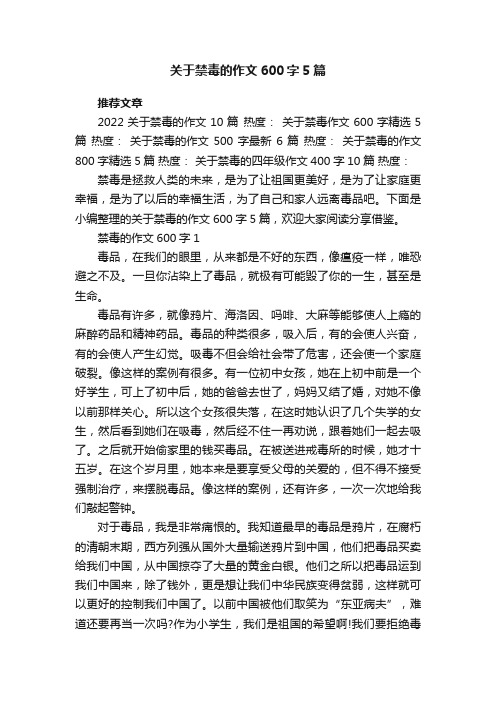 关于禁毒的作文600字5篇

推荐文章

2022关于禁毒的作文10篇 热度： 关于禁毒作文600字精选5篇 热度： 关于禁毒的作文500字最新6篇 热度： 关于禁毒的作文800字精选5篇 热度： 关于禁毒的四年级作文400字10篇 热度：

禁毒是拯救人类的未来，是为了让祖国更美好，是为了让家庭更幸福，是为了以后的幸福生活，为了自己和家人远离毒品吧。下面是小编整理的关于禁毒的作文600字5篇，欢迎大家阅读分享借鉴。

禁毒的作文600字1

毒品，在我们的眼里，从来都是不好的东西，像瘟疫一样，唯恐避之不及。一旦你沾染上了毒品，就极有可能毁了你的一生，甚至是生命。

毒品有许多，就像鸦片、海洛因、吗啡、大麻等能够使人上瘾的麻醉药品和精神药品。毒品的种类很多，吸入后，有的会使人兴奋，有的会使人产生幻觉。吸毒不但会给社会带了危害，还会使一个家庭破裂。像这样的案例有很多。有一位初中女孩，她在上初中前是一个好学生，可上了初中后，她的爸爸去世了，妈妈又结了婚，对她不像以前那样关心。所以这个女孩很失落，在这时她认识了几个失学的女生，然后看到她们在吸毒，然后经不住一再劝说，跟着她们一起去吸了。之后就开始偷家里的钱买毒品。在被送进戒毒所的时候，她才十五岁。在这个岁月里，她本来是要享受父母的关爱的，但不得不接受强制治疗，来摆脱毒品。像这样的案例，还有许多，一次一次地给我们敲起警钟。

对于毒品，我是非常痛恨的。我知道最早的毒品是鸦片，在腐朽的清朝末期，西方列强从国外大量输送鸦片到中国，他们把毒品买卖给我们中国，从中国掠夺了大量的黄金白银。他们之所以把毒品运到我们中国来，除了钱外，更是想让我们中华民族变得贫弱，这样就可以更好的控制我们中国了。以前中国被他们取笑为“东亚病夫”，难道还要再当一次吗?作为小学生，我们是祖国的希望啊!我们要拒绝毒